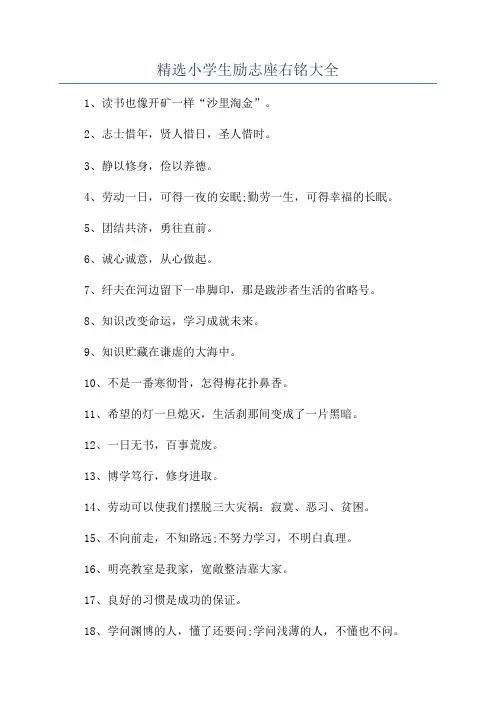 精选小学生励志座右铭大全

1、读书也像开矿一样“沙里淘金”。

2、志士惜年，贤人惜日，圣人惜时。

3、静以修身，俭以养德。

4、劳动一日，可得一夜的安眠;勤劳一生，可得幸福的长眠。

5、团结共济，勇往直前。

6、诚心诚意，从心做起。

7、纤夫在河边留下一串脚印，那是跋涉者生活的省略号。

8、知识改变命运，学习成就未来。

9、知识贮藏在谦虚的大海中。

10、不是一番寒彻骨，怎得梅花扑鼻香。

11、希望的灯一旦熄灭，生活刹那间变成了一片黑暗。

12、一日无书，百事荒废。

13、博学笃行，修身进取。

14、劳动可以使我们摆脱三大灾祸：寂寞、恶习、贫困。

15、不向前走，不知路远;不努力学习，不明白真理。

16、明亮教室是我家，宽敞整洁靠大家。

17、良好的习惯是成功的保证。

18、学问渊博的人，懂了还要问;学问浅薄的人，不懂也不问。